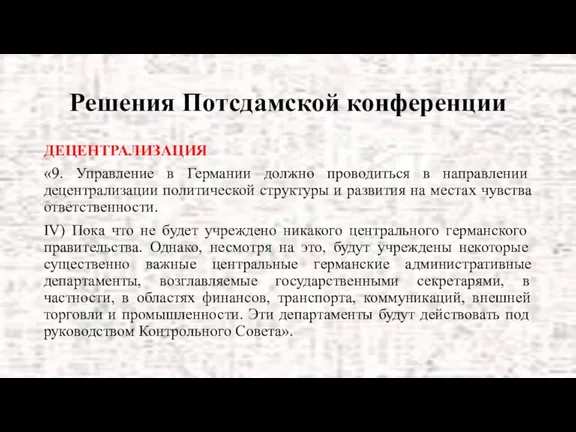 Решения Потсдамской конференции

ДЕЦЕНТРАЛИЗАЦИЯ

«9. Управление в Германии должно проводиться в направлении децентрализации политической структуры и развития на местах чувства ответственности.

IV) Пока что не будет учреждено никакого центрального германского правительства. Однако, несмотря на это, будут учреждены некоторые существенно важные центральные германские административные департаменты, возглавляемые государственными секретарями, в частности, в областях финансов, транспорта, коммуникаций, внешней торговли и промышленности. Эти департаменты будут действовать под руководством Контрольного Совета».